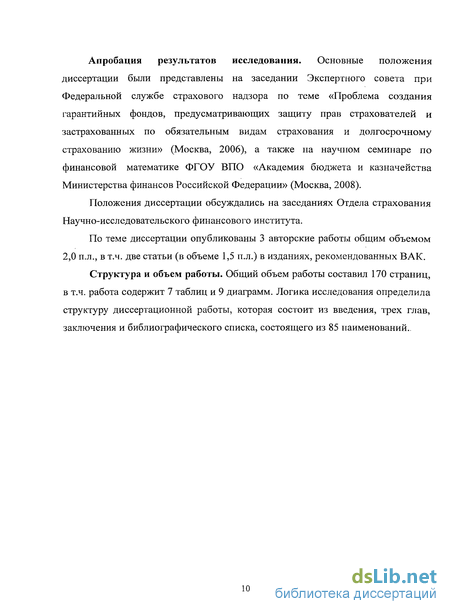 **Апробация результатов исследования.** Основные положения диссертации были представлены на заседании Экспертного совета при Федеральной службе страхового надзора по теме «Проблема создания гарантийных фондов, предусматривающих защиту прав страхователей и застрахованных по обязательным видам страхования и долгосрочному страхованию жизни» (Москва, 2006), а также на научном семинаре по финансовой математике ФГОУ ВПО «Академия бюджета и казначейства Министерства финансов Российской Федерации» (Москва, 2008).

Положения диссертации обсуждались на заседаниях Отдела страхования Научно-исследовательского финансового института.

По теме диссертации опубликованы 3 авторские работы общим объемом 2,0 п.л., в т.ч. две статьи (в объеме 1,5 п.л.) в изданиях, рекомендованных ВАК.

**Структура и объем работы.** Общий объем работы составил 170 страниц, в т.ч. работа содержит 7 таблиц и 9 диаграмм. Логика исследования определила структуру диссертационной работы, которая состоит из введения, трех глав, заключения и библиографического списка, состоящего из 85 наименований.

10

dsLib.net
библиотека диссертаций